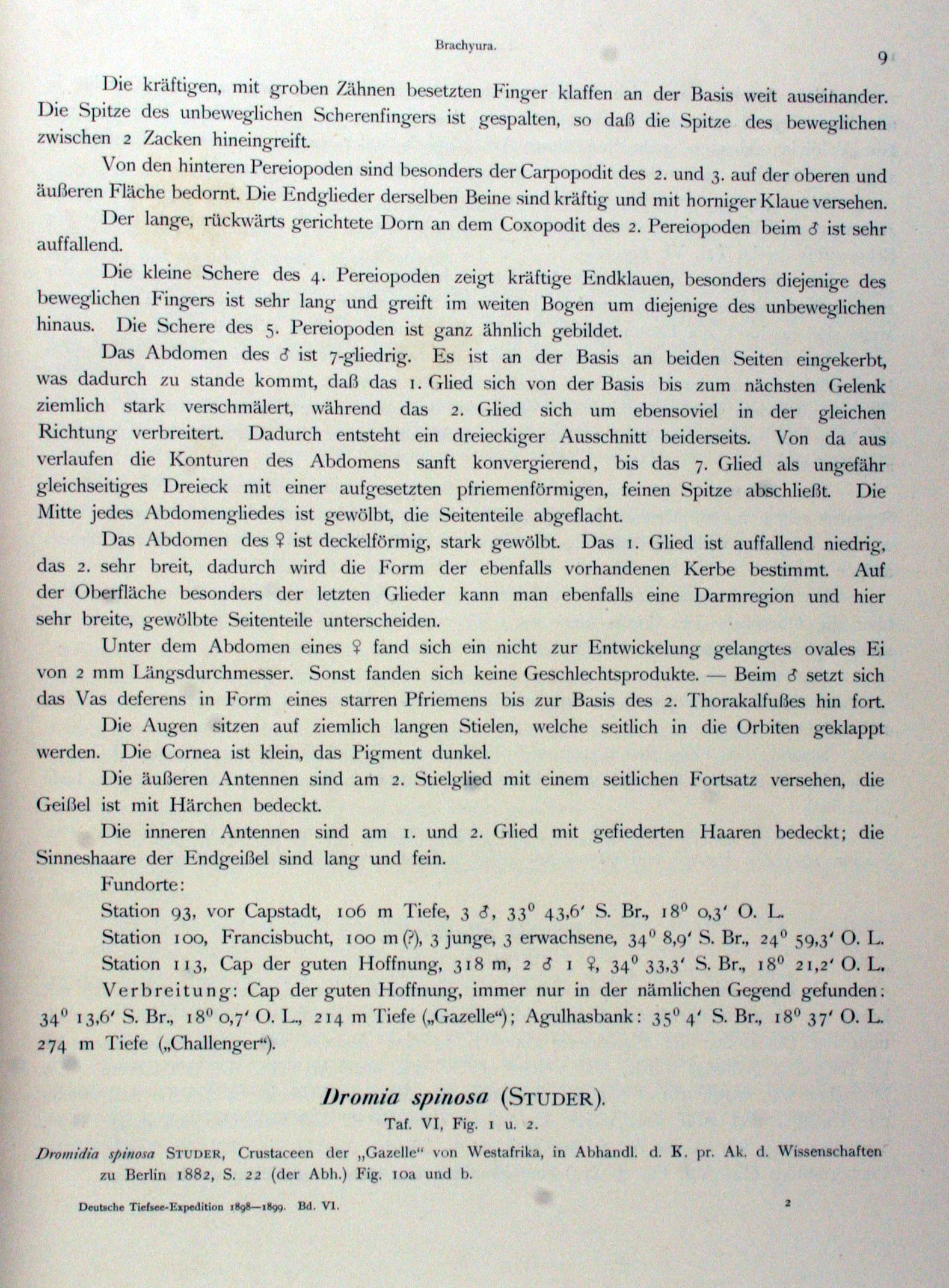 Brachyura.

9

Die kräftigen, mit groben Zähnen besetzten Finger klaffen an der Basis weit auseinander. Die Spitze des unbeweglichen Scherenfingers ist gespalten, so daß die Spitze des beweglichen zwischen 2 Zacken hineingreift.

Von den hinteren Pereiopoden sind besonders der Carpopodit des 2. und 3. auf der oberen und äußeren Fläche bedornt. Die Endglieder derselben Beine sind kräftig und mit horniger Klaue versehen.

Der lange, rückwärts gerichtete Dorn an dem Coxopodit des 2. Pereiopoden beim ♂ ist sehr auffallend.

Die kleine Schere des 4. Pereiopoden zeigt kräftige Endklauen, besonders diejenige des beweglichen Fingers ist sehr lang und greift im weiten Bogen um diejenige des unbeweglichen hinaus. Die Schere des 5. Pereiopoden ist ganz ähnlich gebildet.

Das Abdomen des ♂ ist 7-gliedrig. Es ist an der Basis an beiden Seiten eingekerbt, was dadurch zu stande kommt, daß das 1. Glied sich von der Basis bis zum nächsten Gelenk ziemlich stark verschmälert, während das 2. Glied sich um ebensoviel in der gleichen Richtung verbreitert. Dadurch entsteht ein dreieckiger Ausschnitt beiderseits. Von da aus verlaufen die Konturen des Abdomens sanft konvergierend, bis das 7. Glied als ungefähr gleichseitiges Dreieck mit einer aufgesetzten pfriemenförmigen, feinen Spitze abschließt. Die Mitte jedes Abdomengliedes ist gewölbt, die Seitenteile abgeflacht.

Das Abdomen des ♀ ist deckelförmig, stark gewölbt. Das 1. Glied ist auffallend niedrig, das 2. sehr breit, dadurch wird die Form der ebenfalls vorhandenen Kerbe bestimmt. Auf der Oberfläche besonders der letzten Glieder kann man ebenfalls eine Darmregion und hier sehr breite, gewölbte Seitenteile unterscheiden.

Unter dem Abdomen eines ♀ fand sich ein nicht zur Entwickelung gelangtes ovales Ei von 2 mm Längsdurchmesser. Sonst fanden sich keine Geschlechtsprodukte. — Beim ♂ setzt sich das Vas deferens in Form eines starren Pfriemens bis zur Basis des 2. Thorakalfußes hin fort.

Die Augen sitzen auf ziemlich langen Stielen, welche seitlich in die Orbiten geklappt werden. Die Cornea ist klein, das Pigment dunkel.

Die äußeren Antennen sind am 2. Stielglied mit einem seitlichen Fortsatz versehen, die Geißel ist mit Härchen bedeckt.

Die inneren Antennen sind am 1. und 2. Glied mit gefiederten Haaren bedeckt; die Sinneshaare der Endgeißel sind lang und fein.

Fundorte:

Station 93, vor Capstadt, 106 m Tiefe, 3 ♂, $33^0$ 43,6′ S. Br., $18^0$ 0,3′ O. L.

Station 100, Francisbucht, 100 m (?), 3 junge, 3 erwachsene, $34^0$ 8,9′ S. Br., $24^0$ 59,3′ O. L.

Station 113, Cap der guten Hoffnung, 318 m, 2 ♂ 1 ♀, $34^0$ 33,3′ S. Br., $18^0$ 21,2′ O. L.

Verbreitung: Cap der guten Hoffnung, immer nur in der nämlichen Gegend gefunden: $34^0$ 13,6′ S. Br., $18^0$ 0,7′ O. L., 214 m Tiefe („Gazelle“); Agulhasbank: $35^0$ 4′ S. Br., $18^0$ 37′ O. L. 274 m Tiefe („Challenger“).

Dromia spinosa (STUDER).
Taf. VI, Fig. 1 u. 2.

Dromidia spinosa STUDER, Crustaceen der „Gazelle“ von Westafrika, in Abhandl. d. K. pr. Ak. d. Wissenschaften zu Berlin 1882, S. 22 (der Abh.) Fig. 10a und b.

Deutsche Tiefsee-Expedition 1898—1899. Bd. VI.

2